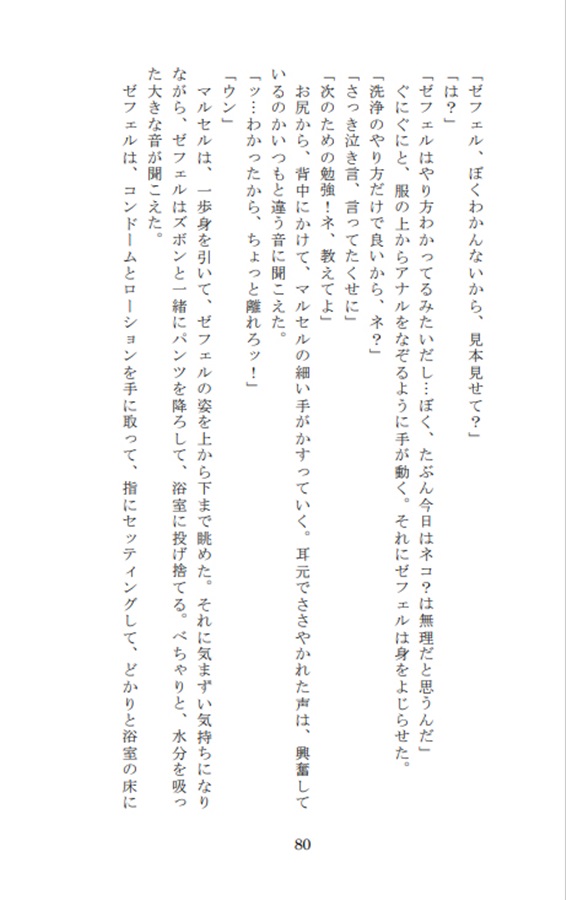 「ゼフェル、ぼくわかんないから、見本見せて？」
「は？」
「ゼフェルはやり方わかってるみたいだし…ぼく、たぶん今日はネコ？は無理だと思うんだ」
ぐにぐにと、服の上からアナルをなぞるように手が動く。それにゼフェルは身をよじらせた。
「洗浄のやり方だけで良いから、ネ？」
「さっき泣き言、言ってたくせに」
「次のための勉強！ネ、教えてよ」
お尻から、背中にかけて、マルセルの細い手がかすっていく。耳元でささやかれた声は、興奮しているのかいつもと違う音に聞こえた。
「ッ…わかったから、ちょっと離れろッ！」
「ウン」
マルセルは、一歩身を引いて、ゼフェルの姿を上から下まで眺めた。それに気まずい気持ちになりながら、ゼフェルはズボンと一緒にパンツを降ろして、浴室に投げ捨てる。べちゃりと、水分を吸った大きな音が聞こえた。
ゼフェルは、コンドームとローションを手に取って、指にセッティングして、どかりと浴室の床に

80